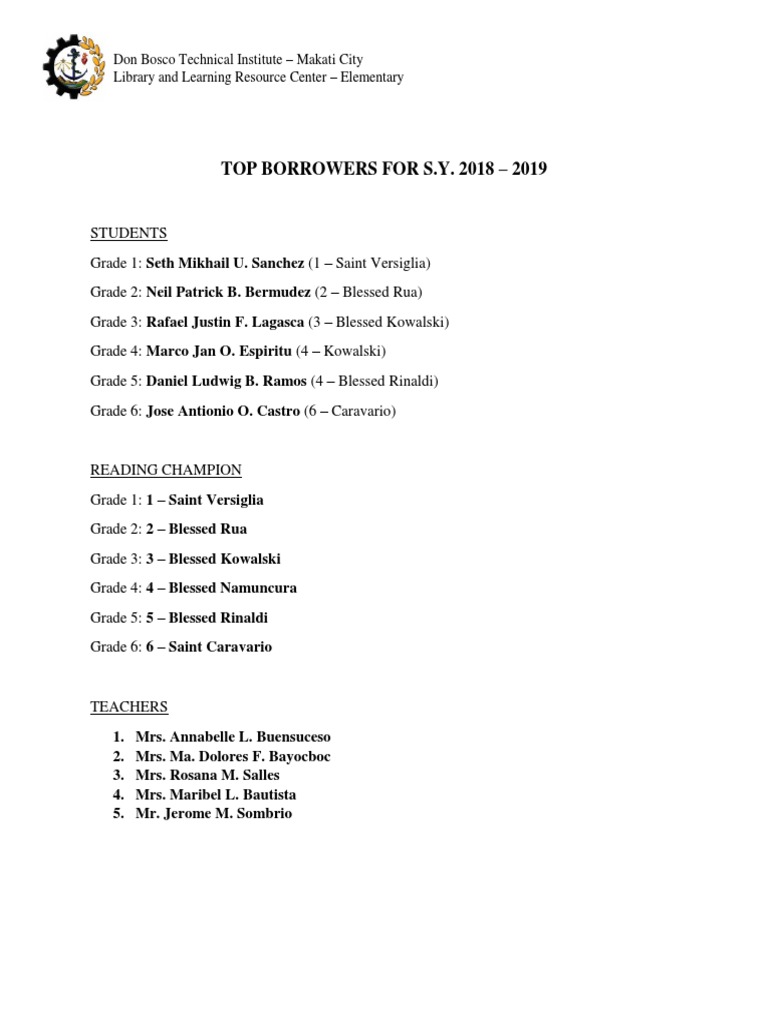 Don Bosco Technical Institute – Makati City
Library and Learning Resource Center – Elementary

TOP BORROWERS FOR S.Y. 2018 – 2019

STUDENTS

Grade 1: Seth Mikhail U. Sanchez (1 – Saint Versiglia)

Grade 2: Neil Patrick B. Bermudez (2 – Blessed Rua)

Grade 3: Rafael Justin F. Lagasca (3 – Blessed Kowalski)

Grade 4: Marco Jan O. Espiritu (4 – Kowalski)

Grade 5: Daniel Ludwig B. Ramos (4 – Blessed Rinaldi)

Grade 6: Jose Antionio O. Castro (6 – Caravario)

READING CHAMPION

Grade 1: 1 – Saint Versiglia

Grade 2: 2 – Blessed Rua

Grade 3: 3 – Blessed Kowalski

Grade 4: 4 – Blessed Namuncura

Grade 5: 5 – Blessed Rinaldi

Grade 6: 6 – Saint Caravario

TEACHERS

1. Mrs. Annabelle L. Buensuceso
2. Mrs. Ma. Dolores F. Bayocboc
3. Mrs. Rosana M. Salles
4. Mrs. Maribel L. Bautista
5. Mr. Jerome M. Sombrio